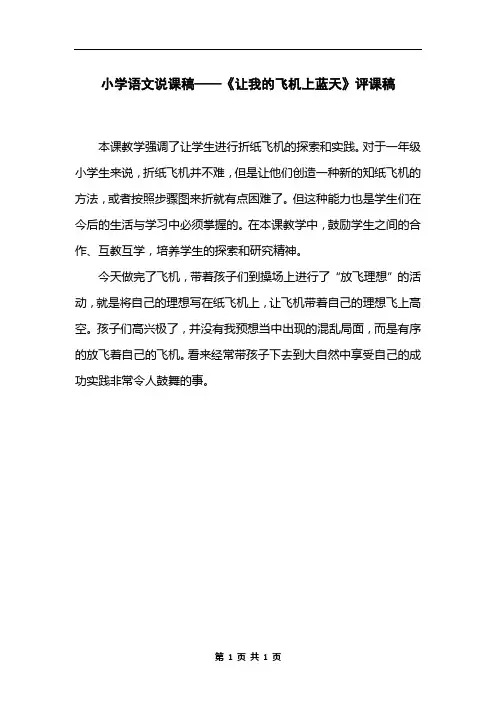 小学语文说课稿——《让我的飞机上蓝天》评课稿

本课教学强调了让学生进行折纸飞机的探索和实践。对于一年级小学生来说，折纸飞机并不难，但是让他们创造一种新的知纸飞机的方法，或者按照步骤图来折就有点困难了。但这种能力也是学生们在今后的生活与学习中必须掌握的。在本课教学中，鼓励学生之间的合作、互教互学，培养学生的探索和研究精神。

今天做完了飞机，带着孩子们到操场上进行了“放飞理想”的活动，就是将自己的理想写在纸飞机上，让飞机带着自己的理想飞上高空。孩子们高兴极了，并没有我预想当中出现的混乱局面，而是有序的放飞着自己的飞机。看来经常带孩子下去到大自然中享受自己的成功实践非常令人鼓舞的事。

第 1 页 共 1 页